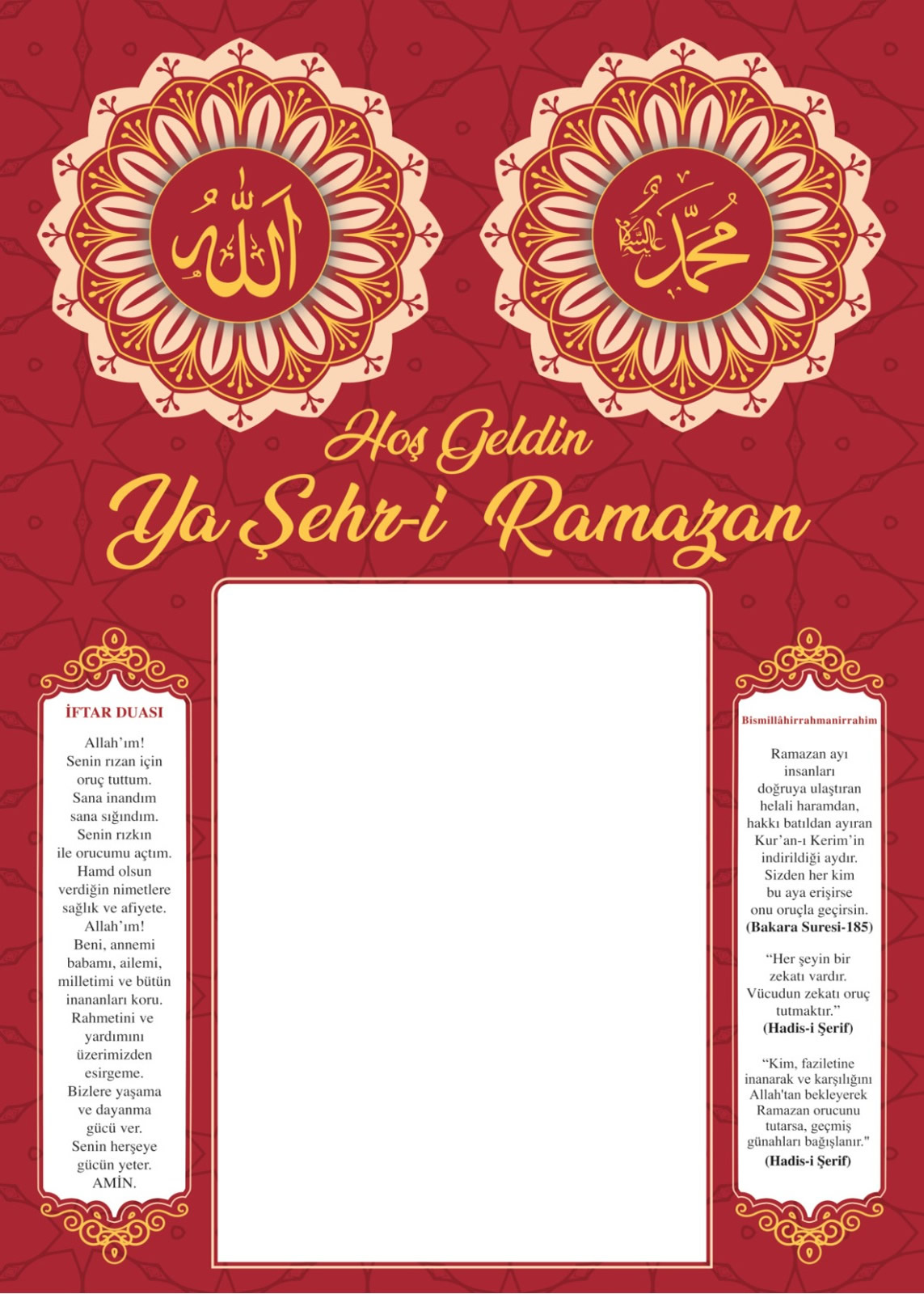 الله

محمد عليه السلام

Hoş Geldin
Ya Şehr-i Ramazan

İFTAR DUASI

Allah'ım!
Senin rızan için oruç tuttum.
Sana inandım sana sığındım.
Senin rızkın ile orucumu açtım.
Hamd olsun verdiğin nimetlere sağlık ve afiyete.
Allah'ım!
Beni, annemi babamı, ailemi, milletimi ve bütün inananları koru.
Rahmetini ve yardımını üzerimizden esirgeme.
Bizlere yaşama ve dayanma gücü ver.
Senin herşeye gücün yeter.
AMİN.

Bismillâhirrahmanirrahim

Ramazan ayı insanları doğruya ulaştıran helali haramdan, hakkı batıldan ayıran Kur'an-ı Kerim'in indirildiği aydır. Sizden her kim bu aya erişirse onu oruçla geçirsin.
(Bakara Suresi-185)

"Her şeyin bir zekatı vardır. Vücudun zekatı oruç tutmaktır."
(Hadis-i Şerif)

"Kim, faziletine inanarak ve karşılığını Allah'tan bekleyerek Ramazan orucunu tutarsa, geçmiş günahları bağışlanır."
(Hadis-i Şerif)